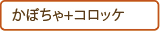 かぼちゃ+コロッケ